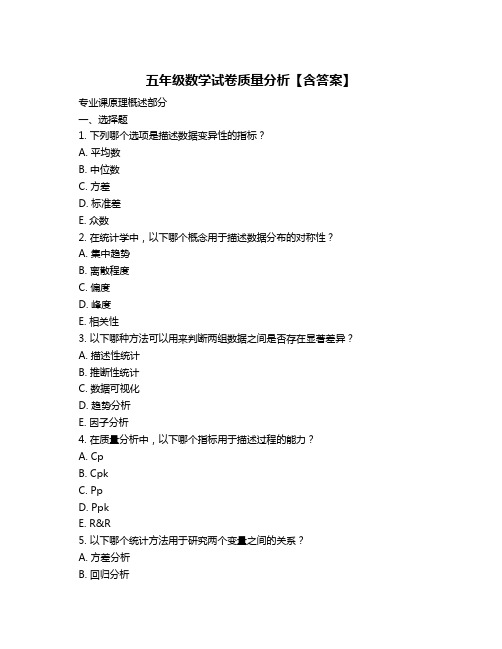 五年级数学试卷质量分析【含答案】

专业课原理概述部分

一、选择题

1. 下列哪个选项是描述数据变异性的指标？

A. 平均数

B. 中位数

C. 方差

D. 标准差

E. 众数

2. 在统计学中，以下哪个概念用于描述数据分布的对称性？

A. 集中趋势

B. 离散程度

C. 偏度

D. 峰度

E. 相关性

3. 以下哪种方法可以用来判断两组数据之间是否存在显著差异？

A. 描述性统计

B. 推断性统计

C. 数据可视化

D. 趋势分析

E. 因子分析

4. 在质量分析中，以下哪个指标用于描述过程的能力？

A. Cp

B. Cpk

C. Pp

D. Ppk

E. R&R

5. 以下哪个统计方法用于研究两个变量之间的关系？

A. 方差分析

B. 回归分析